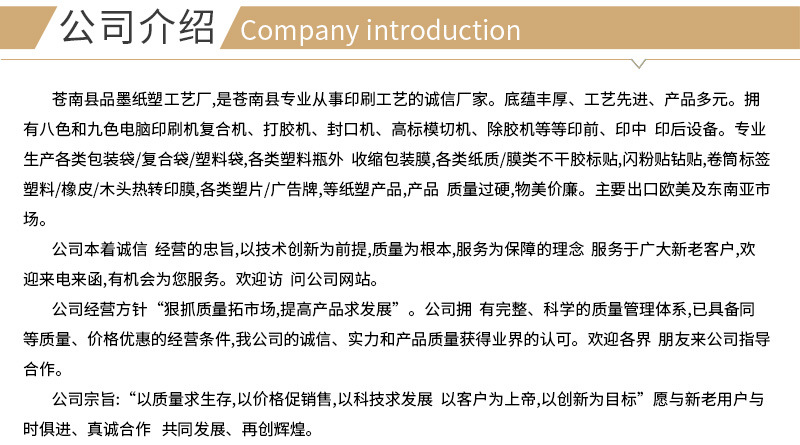 公司介绍 Company introduction

苍南县品墨纸塑工艺厂,是苍南县专业从事印刷工艺的诚信厂家。底蕴丰厚、工艺先进、产品多元。拥有八色和九色电脑印刷机复合机、打胶机、封口机、高标模切机、除胶机等等印前、印中 印后设备。专业生产各类包装袋/复合袋/塑料袋,各类塑料瓶外 收缩包装膜,各类纸质/膜类不干胶标贴,闪粉贴钻贴,卷筒标签塑料/橡皮/木头热转印膜,各类塑片/广告牌,等纸塑产品,产品 质量过硬,物美价廉。主要出口欧美及东南亚市场。

公司本着诚信 经营的忠旨,以技术创新为前提,质量为根本,服务为保障的理念 服务于广大新老客户,欢迎来电来函,有机会为您服务。欢迎访 问公司网站。

公司经营方针“狠抓质量拓市场,提高产品求发展”。公司拥 有完整、科学的质量管理体系,已具备同等质量、价格优惠的经营条件,我公司的诚信、实力和产品质量获得业界的认可。欢迎各界 朋友来公司指导合作。

公司宗旨:“以质量求生存,以价格促销售,以科技求发展 以客户为上帝,以创新为目标”愿与新老用户与时俱进、真诚合作 共同发展、再创辉煌。